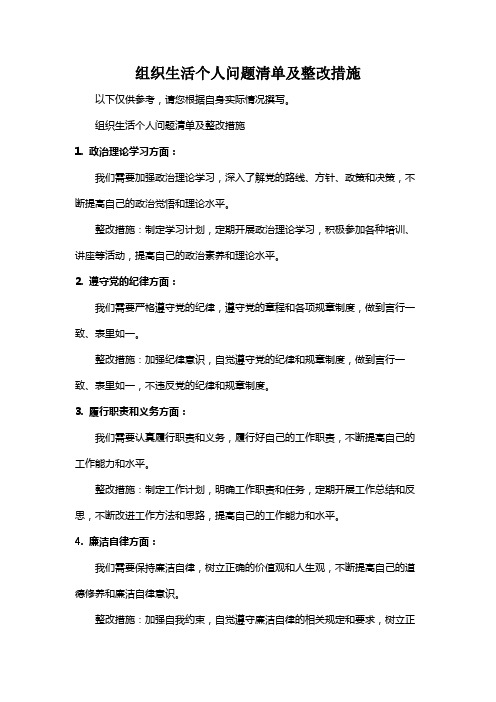 组织生活个人问题清单及整改措施

以下仅供参考，请您根据自身实际情况撰写。

组织生活个人问题清单及整改措施

1. 政治理论学习方面：

我们需要加强政治理论学习，深入了解党的路线、方针、政策和决策，不断提高自己的政治觉悟和理论水平。

整改措施：制定学习计划，定期开展政治理论学习，积极参加各种培训、讲座等活动，提高自己的政治素养和理论水平。

2. 遵守党的纪律方面：

我们需要严格遵守党的纪律，遵守党的章程和各项规章制度，做到言行一致、表里如一。

整改措施：加强纪律意识，自觉遵守党的纪律和规章制度，做到言行一致、表里如一，不违反党的纪律和规章制度。

3. 履行职责和义务方面：

我们需要认真履行职责和义务，履行好自己的工作职责，不断提高自己的工作能力和水平。

整改措施：制定工作计划，明确工作职责和任务，定期开展工作总结和反思，不断改进工作方法和思路，提高自己的工作能力和水平。

4. 廉洁自律方面：

我们需要保持廉洁自律，树立正确的价值观和人生观，不断提高自己的道德修养和廉洁自律意识。

整改措施：加强自我约束，自觉遵守廉洁自律的相关规定和要求，树立正